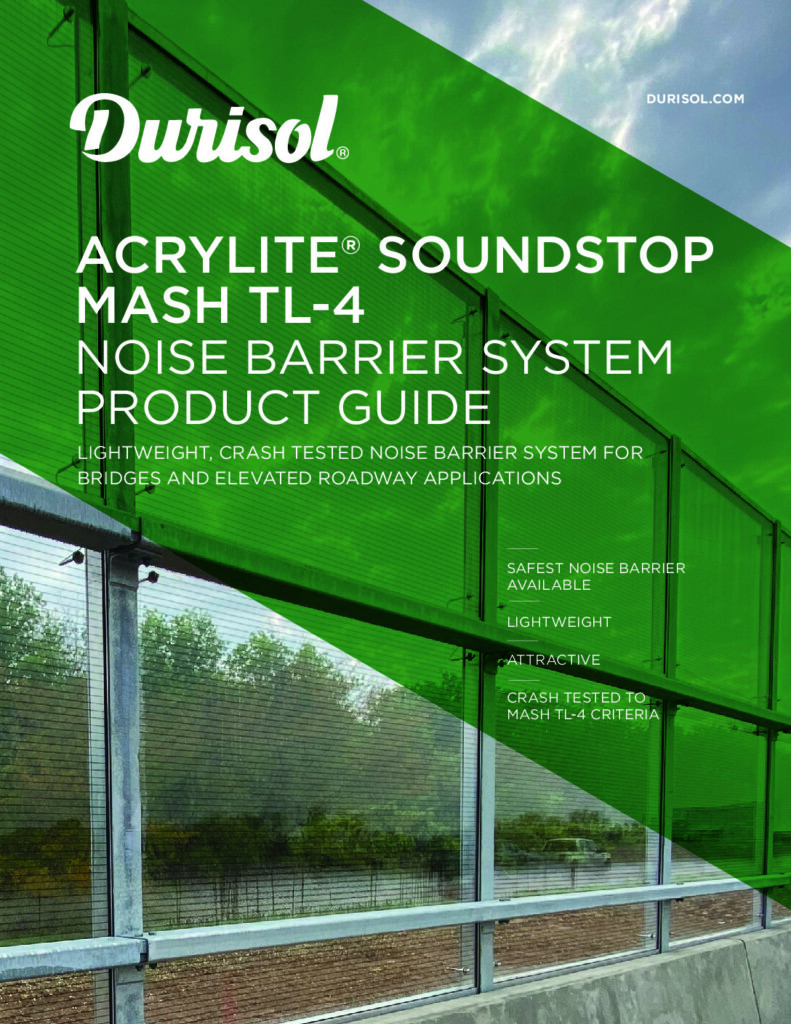 DURISOL.COM

Durisol®

ACRYLITE® SOUNDSTOP MASH TL-4
NOISE BARRIER SYSTEM PRODUCT GUIDE

LIGHTWEIGHT, CRASH TESTED NOISE BARRIER SYSTEM FOR BRIDGES AND ELEVATED ROADWAY APPLICATIONS

SAFEST NOISE BARRIER AVAILABLE

LIGHTWEIGHT

ATTRACTIVE

CRASH TESTED TO MASH TL-4 CRITERIA